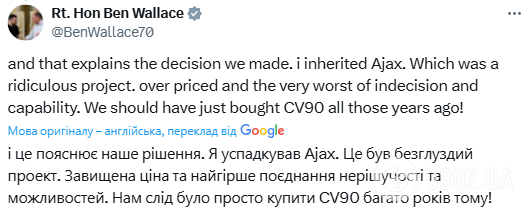 Rt. Hon Ben Wallace
@BenWallace70

and that explains the decision we made. i inherited Ajax. Which was a ridiculous project. over priced and the very worst of indecision and capability. We should have just bought CV90 all those years ago!

Мова оригіналу – англійська, переклад від Google

і це пояснює наше рішення. Я успадкував Ajax. Це був безглуздий проект. Завищена ціна та найгірше поєднання нерішучості та можливостей. Нам слід було просто купити CV90 багато років тому!

OBOZ.UA